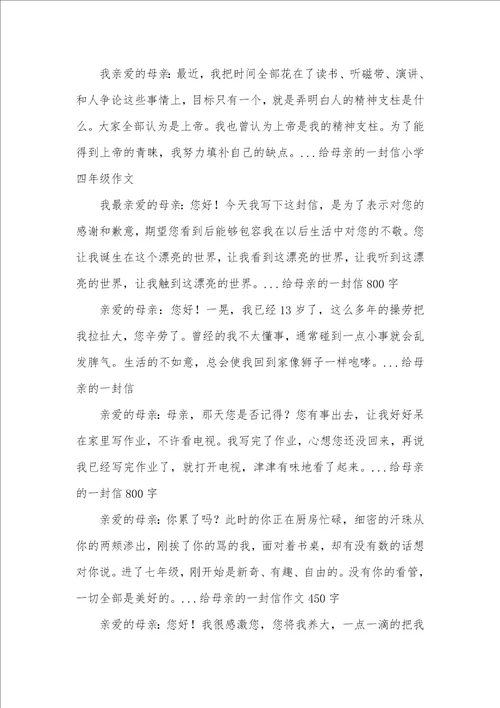 我亲爱的母亲:最近，我把时间全部花在了读书、听磁带、演讲、和人争论这些事情上，目标只有一个，就是弄明白人的精神支柱是什么。大家全部认为是上帝。我也曾认为上帝是我的精神支柱。为了能得到上帝的青睐，我努力填补自己的缺点。...给母亲的一封信小学四年级作文

我最亲爱的母亲:您好！今天我写下这封信，是为了表示对您的感谢和歉意，期望您看到后能够包容我在以后生活中对您的不敬。您让我诞生在这个漂亮的世界，让我看到这漂亮的世界，让我听到这漂亮的世界，让我触到这漂亮的世界。...给母亲的一封信800字

亲爱的母亲:您好！一晃，我已经13岁了，这么多年的操劳把我拉扯大，您辛劳了。曾经的我不太懂事，通常碰到一点小事就会乱发脾气。生活的不如意，总会使我回到家像狮子一样咆哮。...给母亲的一封信

亲爱的母亲:母亲，那天您是否记得？您有事出去，让我好好呆在家里写作业，不许看电视。我写完了作业，心想您还没回来，再说我已经写完作业了，就打开电视，津津有味地看了起来。...给母亲的一封信800字

亲爱的母亲:你累了吗？此时的你正在厨房忙碌，细密的汗珠从你的两颊渗出，刚挨了你的骂的我，面对着书桌，却有没有数的话想对你说。进了七年级，刚开始是新奇、有趣、自由的。没有你的看管，一切全部是美好的。...给母亲的一封信作文450字

亲爱的母亲:您好！我很感激您，您将我养大，一点一滴的把我